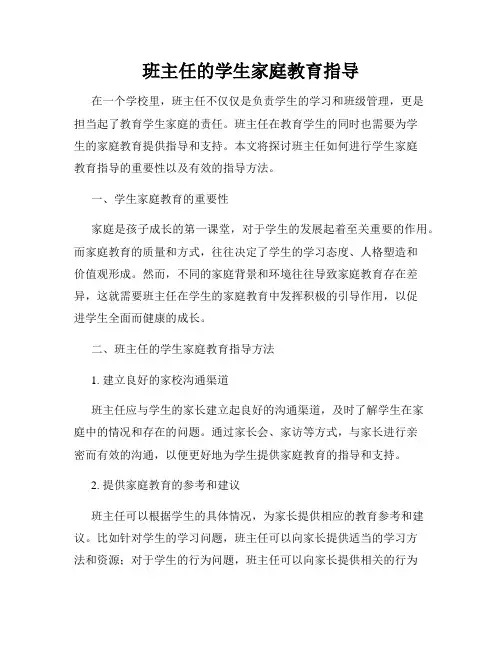 班主任的学生家庭教育指导

在一个学校里，班主任不仅仅是负责学生的学习和班级管理，更是担当起了教育学生家庭的责任。班主任在教育学生的同时也需要为学生的家庭教育提供指导和支持。本文将探讨班主任如何进行学生家庭教育指导的重要性以及有效的指导方法。

一、学生家庭教育的重要性

家庭是孩子成长的第一课堂，对于学生的发展起着至关重要的作用。而家庭教育的质量和方式，往往决定了学生的学习态度、人格塑造和价值观形成。然而，不同的家庭背景和环境往往导致家庭教育存在差异，这就需要班主任在学生的家庭教育中发挥积极的引导作用，以促进学生全面而健康的成长。

二、班主任的学生家庭教育指导方法

1. 建立良好的家校沟通渠道

班主任应与学生的家长建立起良好的沟通渠道，及时了解学生在家庭中的情况和存在的问题。通过家长会、家访等方式，与家长进行亲密而有效的沟通，以便更好地为学生提供家庭教育的指导和支持。

2. 提供家庭教育的参考和建议

班主任可以根据学生的具体情况，为家长提供相应的教育参考和建议。比如针对学生的学习问题，班主任可以向家长提供适当的学习方法和资源；对于学生的行为问题，班主任可以向家长提供相关的行为